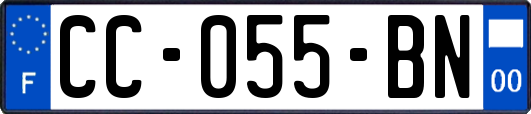 F

CC-055-BN

00